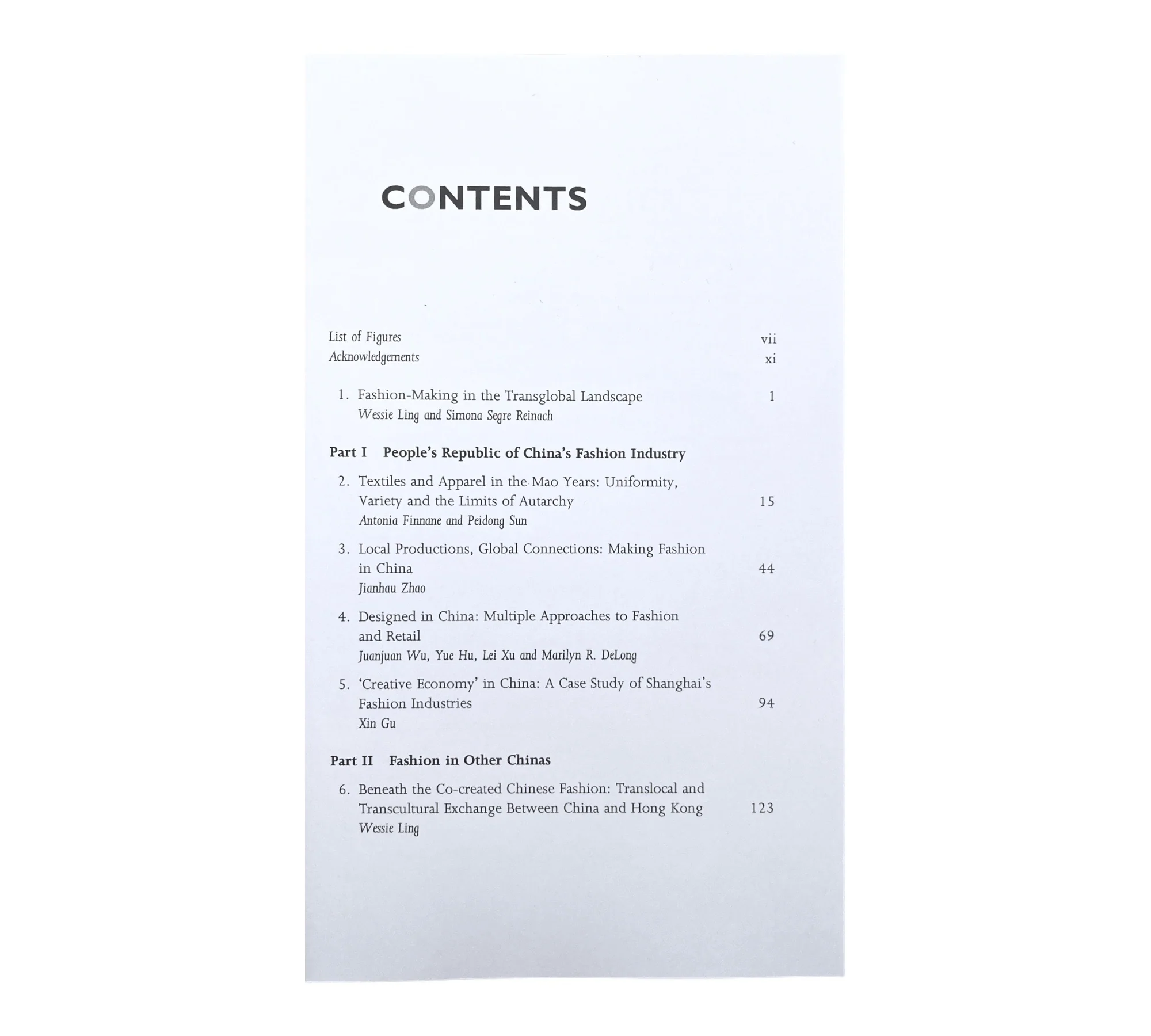 CONTENTS

List of Figures vii
Acknowledgements xi

1. Fashion-Making in the Transglobal Landscape 1
Wessie Ling and Simona Segre Reinach

Part I People's Republic of China's Fashion Industry

2. Textiles and Apparel in the Mao Years: Uniformity, Variety and the Limits of Autarchy 15
Antonia Finnane and Peidong Sun

3. Local Productions, Global Connections: Making Fashion in China 44
Jianhau Zhao

4. Designed in China: Multiple Approaches to Fashion and Retail 69
Juanjuan Wu, Yue Hu, Lei Xu and Marilyn R. DeLong

5. 'Creative Economy' in China: A Case Study of Shanghai's Fashion Industries 94
Xin Gu

Part II Fashion in Other Chinas

6. Beneath the Co-created Chinese Fashion: Translocal and Transcultural Exchange Between China and Hong Kong 123
Wessie Ling